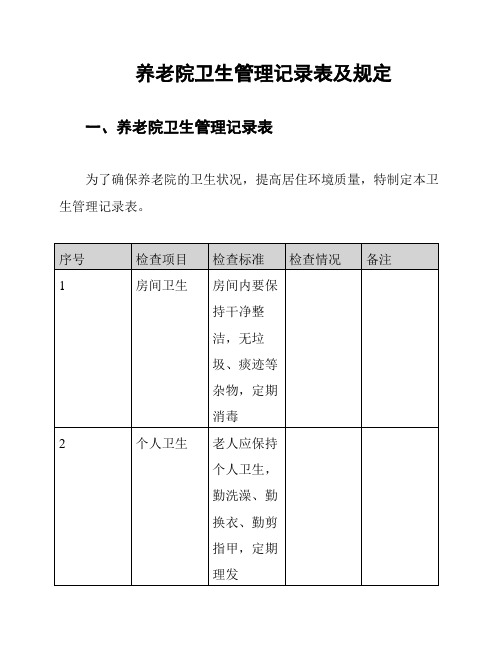 养老院卫生管理记录表及规定

一、养老院卫生管理记录表

为了确保养老院的卫生状况，提高居住环境质量，特制定本卫生管理记录表。

| 序号 | 检查项目 | 检查标准 | 检查情况 | 备注 |
|---|---|---|---|---|
| 1 | 房间卫生 | 房间内要保持干净整洁，无垃圾、痰迹等杂物，定期消毒 | | |
| 2 | 个人卫生 | 老人应保持个人卫生，勤洗澡、勤换衣、勤剪指甲，定期理发 | | |